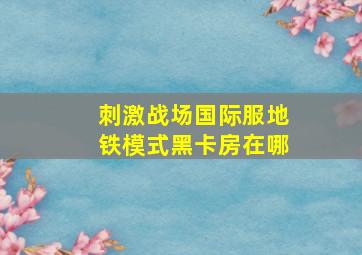 刺激战场国际服地铁模式黑卡房在哪